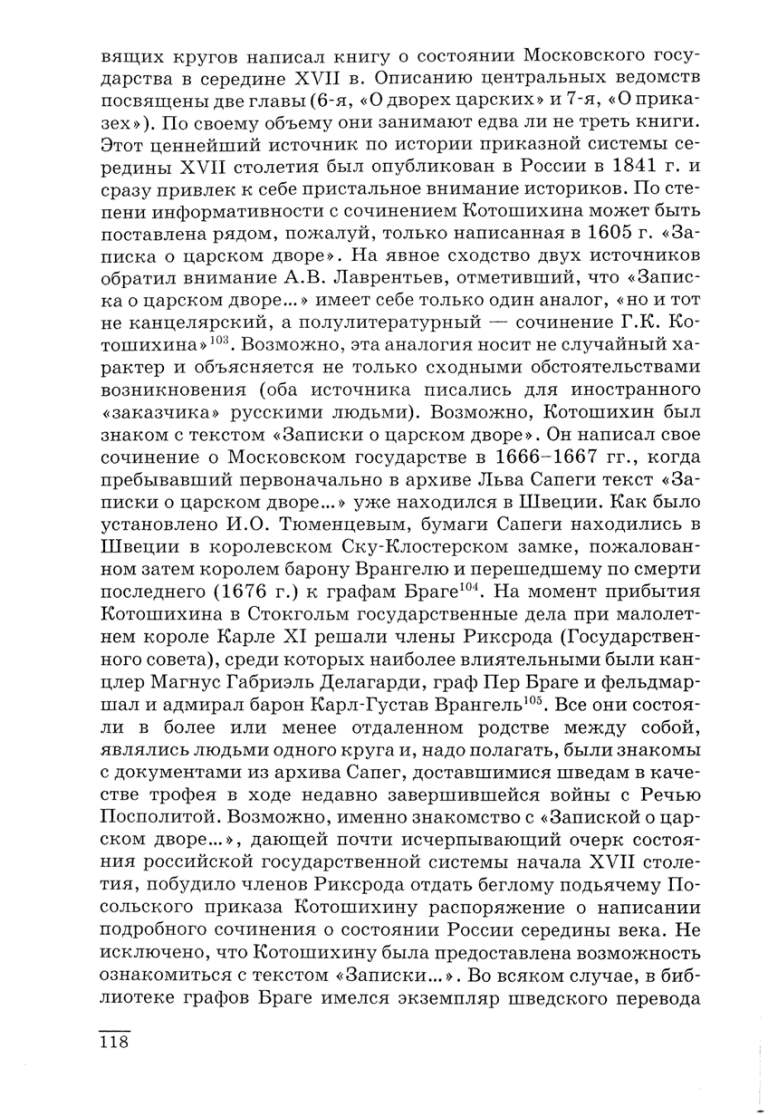 вящих кругов написал книгу о состоянии Московского государства в середине XVII в. Описанию центральных ведомств посвящены две главы (6-я, «О дворех царских» и 7-я, «О приказех»). По своему объему они занимают едва ли не треть книги. Этот ценнейший источник по истории приказной системы середины XVII столетия был опубликован в России в 1841 г. и сразу привлек к себе пристальное внимание историков. По степени информативности с сочинением Котошихина может быть поставлена рядом, пожалуй, только написанная в 1605 г. «Записка о царском дворе». На явное сходство двух источников обратил внимание А.В. Лаврентьев, отметивший, что «Записка о царском дворе...» имеет себе только один аналог, «но и тот не канцелярский, а полулитературный — сочинение Г.К. Котошихина»$^{103}$. Возможно, эта аналогия носит не случайный характер и объясняется не только сходными обстоятельствами возникновения (оба источника писались для иностранного «заказчика» русскими людьми). Возможно, Котошихин был знаком с текстом «Записки о царском дворе». Он написал свое сочинение о Московском государстве в 1666–1667 гг., когда пребывавший первоначально в архиве Льва Сапеги текст «Записки о царском дворе...» уже находился в Швеции. Как было установлено И.О. Тюменцевым, бумаги Сапеги находились в Швеции в королевском Ску-Клостерском замке, пожалованном затем королем барону Врангелю и перешедшему по смерти последнего (1676 г.) к графам Браге$^{104}$. На момент прибытия Котошихина в Стокгольм государственные дела при малолетнем короле Карле XI решали члены Риксрода (Государственного совета), среди которых наиболее влиятельными были канцлер Магнус Габриэль Делагарди, граф Пер Браге и фельдмаршал и адмирал барон Карл-Густав Врангель$^{105}$. Все они состояли в более или менее отдаленном родстве между собой, являлись людьми одного круга и, надо полагать, были знакомы с документами из архива Сапег, доставшимися шведам в качестве трофея в ходе недавно завершившейся войны с Речью Посполитой. Возможно, именно знакомство с «Запиской о царском дворе...», дающей почти исчерпывающий очерк состояния российской государственной системы начала XVII столетия, побудило членов Риксрода отдать беглому подьячему Посольского приказа Котошихину распоряжение о написании подробного сочинения о состоянии России середины века. Не исключено, что Котошихину была предоставлена возможность ознакомиться с текстом «Записки...». Во всяком случае, в библиотеке графов Браге имелся экземпляр шведского перевода

118